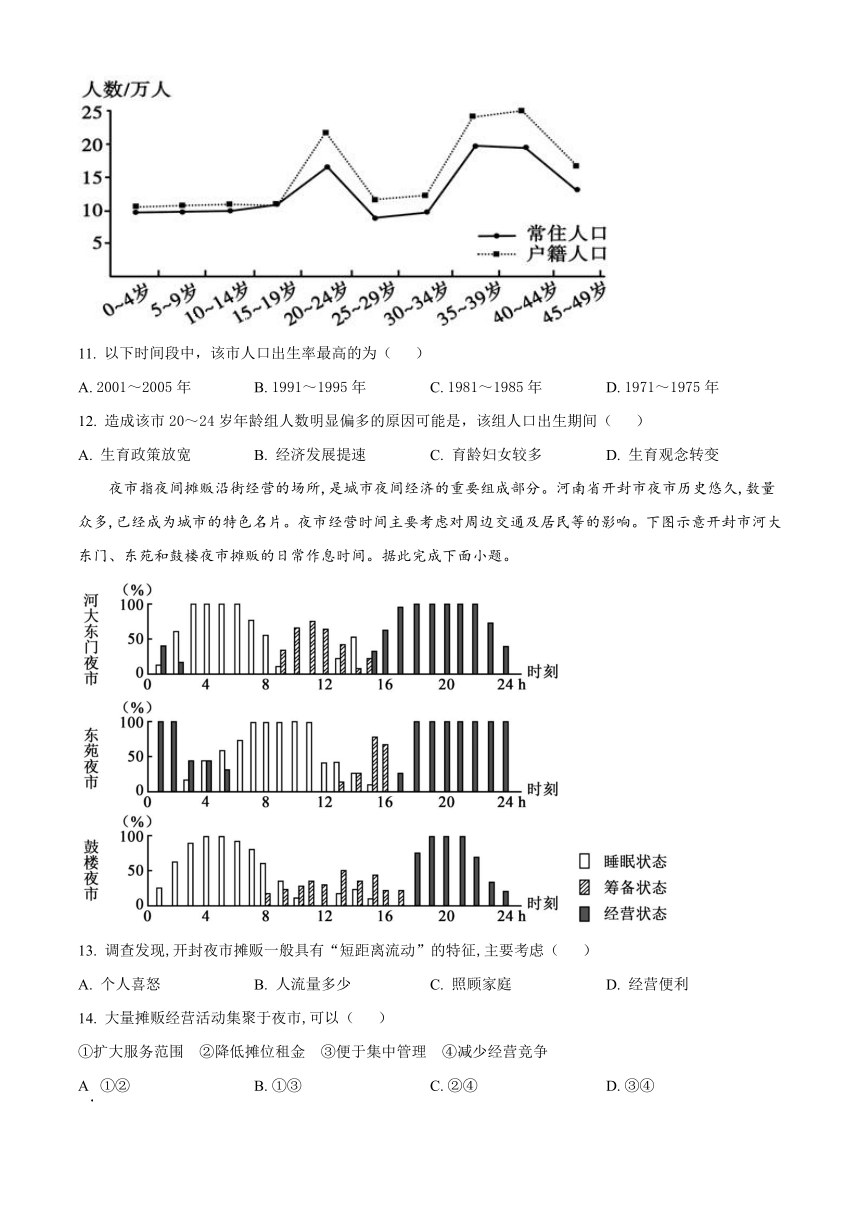 人数/万人
25
20
15
10
5
常住人口
户籍人口
0~4岁 5~9岁 10~14岁 15~19岁 20~24岁 25~29岁 30~34岁 35~39岁 40~44岁 45~49岁

11. 以下时间段中，该市人口出生率最高的为（　）

A. 2001～2005 年　B. 1991～1995 年　C. 1981～1985 年　D. 1971～1975 年

12. 造成该市 20～24 岁年龄组人数明显偏多的原因可能是，该组人口出生期间（　）

A. 生育政策放宽　B. 经济发展提速　C. 育龄妇女较多　D. 生育观念转变

夜市指夜间摊贩沿街经营的场所，是城市夜间经济的重要组成部分。河南省开封市夜市历史悠久，数量众多，已经成为城市的特色名片。夜市经营时间主要考虑对周边交通及居民等的影响。下图示意开封市河大东门、东苑和鼓楼夜市摊贩的日常作息时间。据此完成下面小题。

河大东门夜市
（%）
100
50
0
0 4 8 12 16 20 24 h
时刻

东苑夜市
（%）
100
50
0
0 4 8 12 16 20 24 h
时刻

鼓楼夜市
（%）
100
50
0
0 4 8 12 16 20 24 h
时刻

睡眠状态
筹备状态
经营状态

13. 调查发现，开封夜市摊贩一般具有“短距离流动”的特征，主要考虑（　）

A. 个人喜怒　B. 人流量多少　C. 照顾家庭　D. 经营便利

14. 大量摊贩经营活动集聚于夜市，可以（　）

①扩大服务范围　②降低摊位租金　③便于集中管理　④减少经营竞争

A. ①②　B. ①③　C. ②④　D. ③④